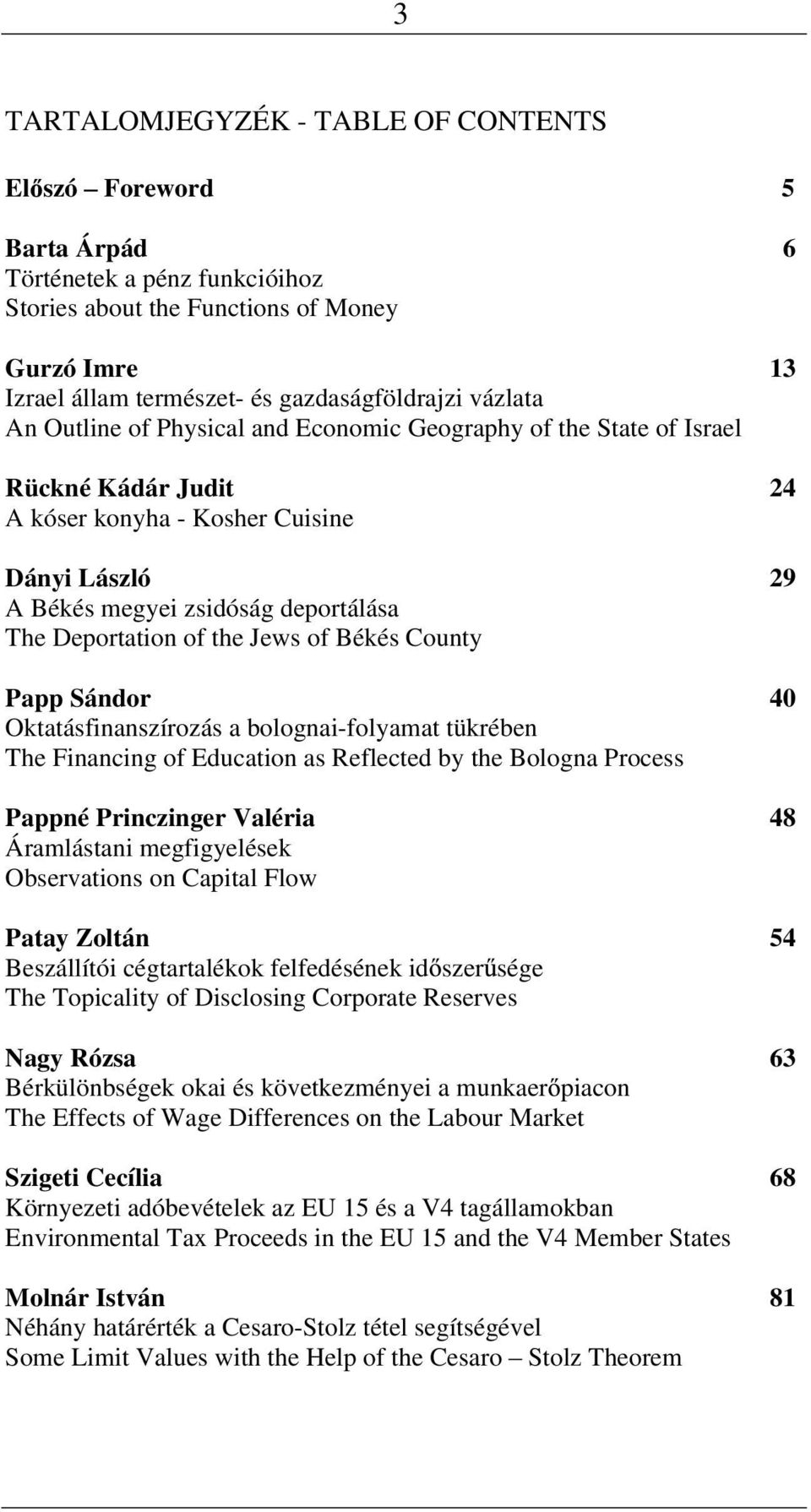 3

TARTALOMJEGYZÉK - TABLE OF CONTENTS

Előszó – Foreword 5

Barta Árpád 6
Történetek a pénz funkcióihoz
Stories about the Functions of Money

Gurzó Imre 13
Izrael állam természet- és gazdaságföldrajzi vázlata
An Outline of Physical and Economic Geography of the State of Israel

Rückné Kádár Judit 24
A kóser konyha - Kosher Cuisine

Dányi László 29
A Békés megyei zsidóság deportálása
The Deportation of the Jews of Békés County

Papp Sándor 40
Oktatásfinanszírozás a bolognai-folyamat tükrében
The Financing of Education as Reflected by the Bologna Process

Pappné Princzinger Valéria 48
Áramlástani megfigyelések
Observations on Capital Flow

Patay Zoltán 54
Beszállítói cégtartalékok felfedésének időszerűsége
The Topicality of Disclosing Corporate Reserves

Nagy Rózsa 63
Bérkülönbségek okai és következményei a munkaerőpiacon
The Effects of Wage Differences on the Labour Market

Szigeti Cecília 68
Környezeti adóbevételek az EU 15 és a V4 tagállamokban
Environmental Tax Proceeds in the EU 15 and the V4 Member States

Molnár István 81
Néhány határérték a Cesaro-Stolz tétel segítségével
Some Limit Values with the Help of the Cesaro – Stolz Theorem